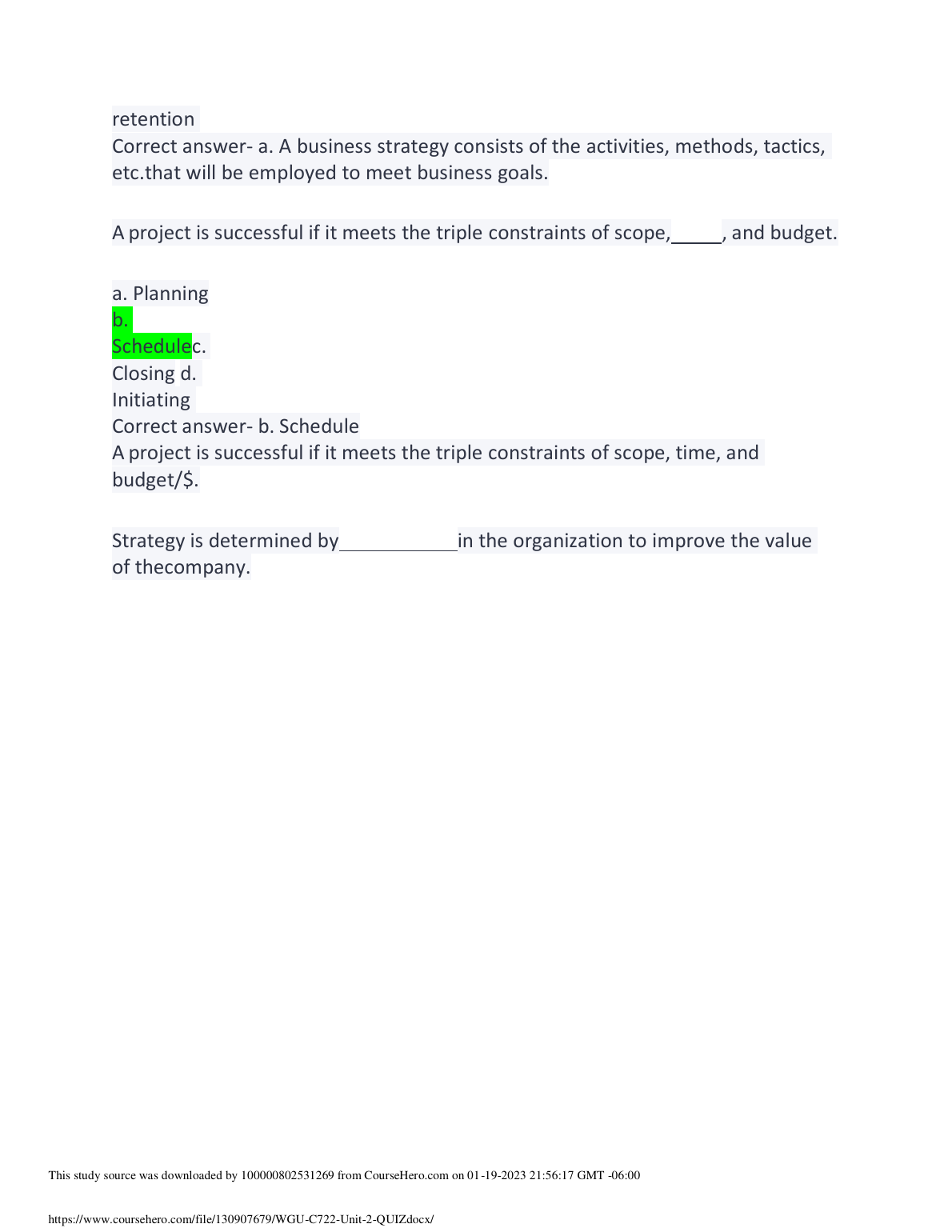 retention
Correct answer- a. A business strategy consists of the activities, methods, tactics, etc.that will be employed to meet business goals.

A project is successful if it meets the triple constraints of scope,_____, and budget.

a. Planning
b.
Schedulec.
Closing d.
Initiating
Correct answer- b. Schedule
A project is successful if it meets the triple constraints of scope, time, and budget/$.

Strategy is determined by___________in the organization to improve the value of thecompany.

This study source was downloaded by 100000802531269 from CourseHero.com on 01-19-2023 21:56:17 GMT -06:00

https://www.coursehero.com/file/130907679/WGU-C722-Unit-2-QUIZdocx/